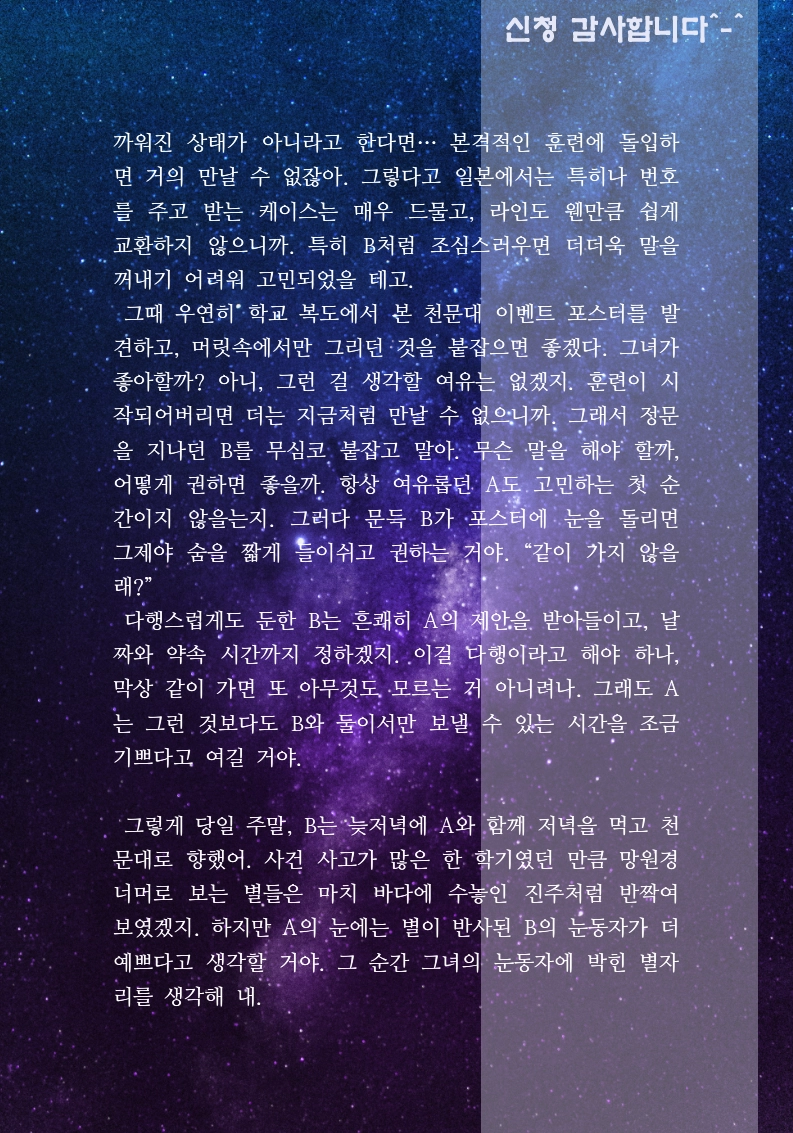 신청 감사합니다^-^

까워진 상태가 아니라고 한다면… 본격적인 훈련에 돌입하면 거의 만날 수 없잖아. 그렇다고 일본에서는 특히나 번호를 주고 받는 케이스는 매우 드물고, 라인도 웬만큼 쉽게 교환하지 않으니까. 특히 B처럼 조심스러우면 더더욱 말을 꺼내기 어려워 고민되었을 테고.

그때 우연히 학교 복도에서 본 천문대 이벤트 포스터를 발견하고, 머릿속에서만 그리던 것을 붙잡으면 좋겠다. 그녀가 좋아할까? 아니, 그런 걸 생각할 여유는 없겠지. 훈련이 시작되어버리면 더는 지금처럼 만날 수 없으니까. 그래서 정문을 지나던 B를 무심코 붙잡고 말아. 무슨 말을 해야 할까, 어떻게 권하면 좋을까. 항상 여유롭던 A도 고민하는 첫 순간이지 않을는지. 그러다 문득 B가 포스터에 눈을 돌리면 그제야 숨을 짧게 들이쉬고 권하는 거야. "같이 가지 않을래?"

다행스럽게도 둔한 B는 흔쾌히 A의 제안을 받아들이고, 날짜와 약속 시간까지 정하겠지. 이걸 다행이라고 해야 하나, 막상 같이 가면 또 아무것도 모르는 거 아니려나. 그래도 A는 그런 것보다도 B와 둘이서만 보낼 수 있는 시간을 조금 기쁘다고 여길 거야.

그렇게 당일 주말, B는 늦저녁에 A와 함께 저녁을 먹고 천문대로 향했어. 사건 사고가 많은 한 학기였던 만큼 망원경 너머로 보는 별들은 마치 바다에 수놓인 진주처럼 반짝여 보였겠지. 하지만 A의 눈에는 별이 반사된 B의 눈동자가 더 예쁘다고 생각할 거야. 그 순간 그녀의 눈동자에 박힌 별자리를 생각해 내.